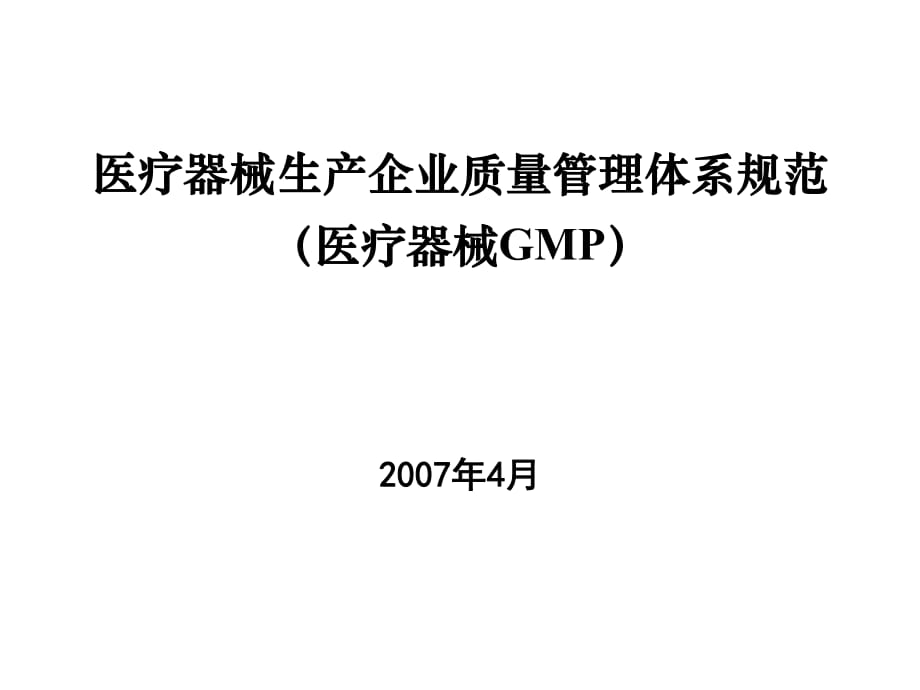 医疗器械生产企业质量管理体系规范
（医疗器械GMP）

2007年4月